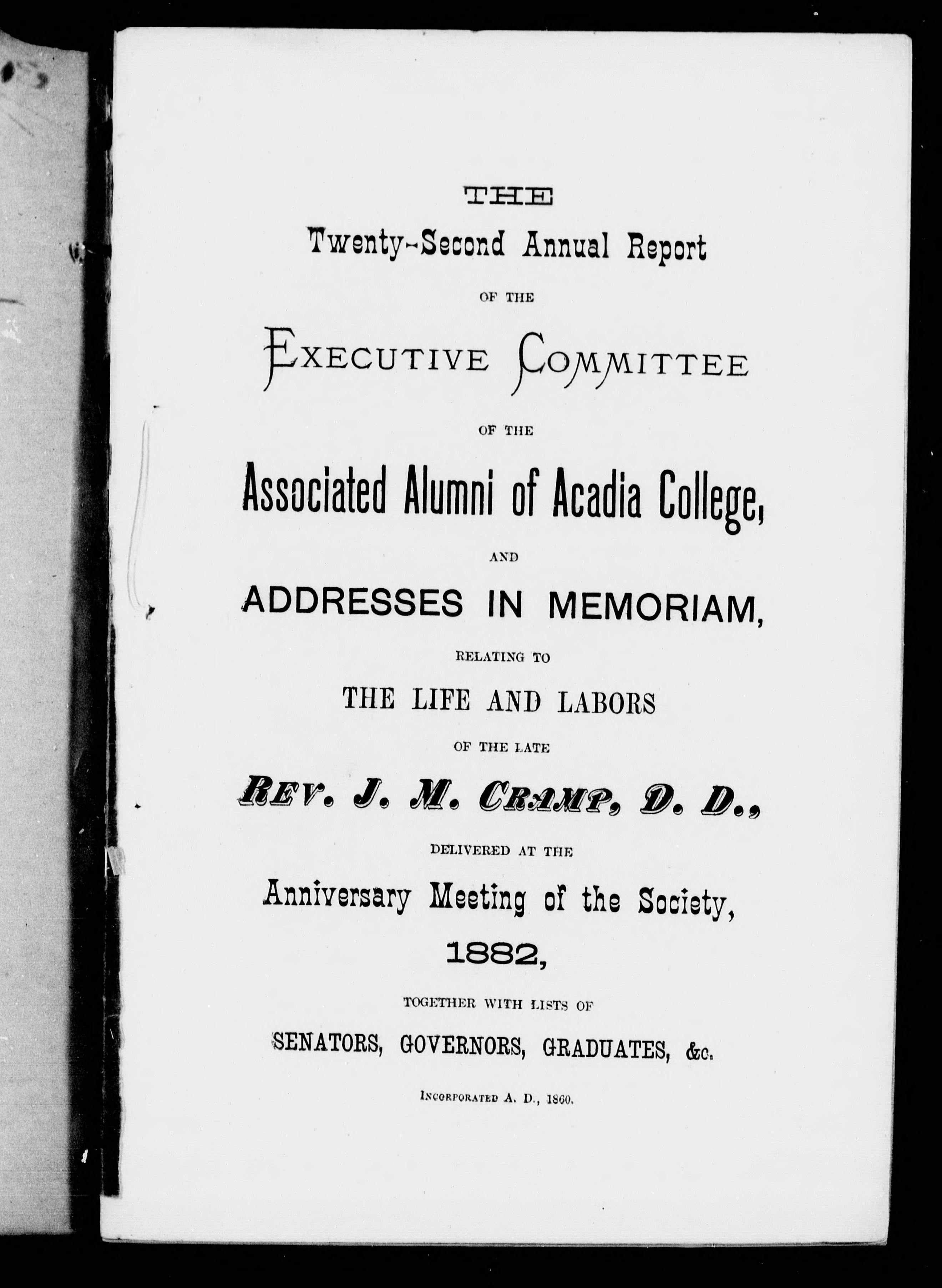 THE

Twenty-Second Annual Report

OF THE

EXECUTIVE COMMITTEE

OF THE

Associated Alumni of Acadia College,

AND

ADDRESSES IN MEMORIAM,

RELATING TO

THE LIFE AND LABORS

OF THE LATE

REV. J. M. CRAMP, D. D.,

DELIVERED AT THE

Anniversary Meeting of the Society,

1882,

TOGETHER WITH LISTS OF

SENATORS, GOVERNORS, GRADUATES, &c.

INCORPORATED A. D., 1860.